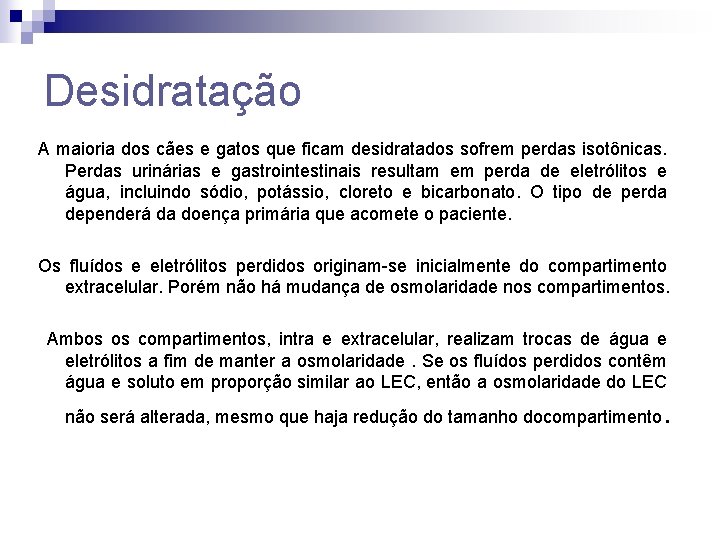 Desidratação

A maioria dos cães e gatos que ficam desidratados sofrem perdas isotônicas. Perdas urinárias e gastrointestinais resultam em perda de eletrólitos e água, incluindo sódio, potássio, cloreto e bicarbonato. O tipo de perda dependerá da doença primária que acomete o paciente.

Os fluídos e eletrólitos perdidos originam-se inicialmente do compartimento extracelular. Porém não há mudança de osmolaridade nos compartimentos.

Ambos os compartimentos, intra e extracelular, realizam trocas de água e eletrólitos a fim de manter a osmolaridade . Se os fluídos perdidos contêm água e soluto em proporção similar ao LEC, então a osmolaridade do LEC não será alterada, mesmo que haja redução do tamanho docompartimento.